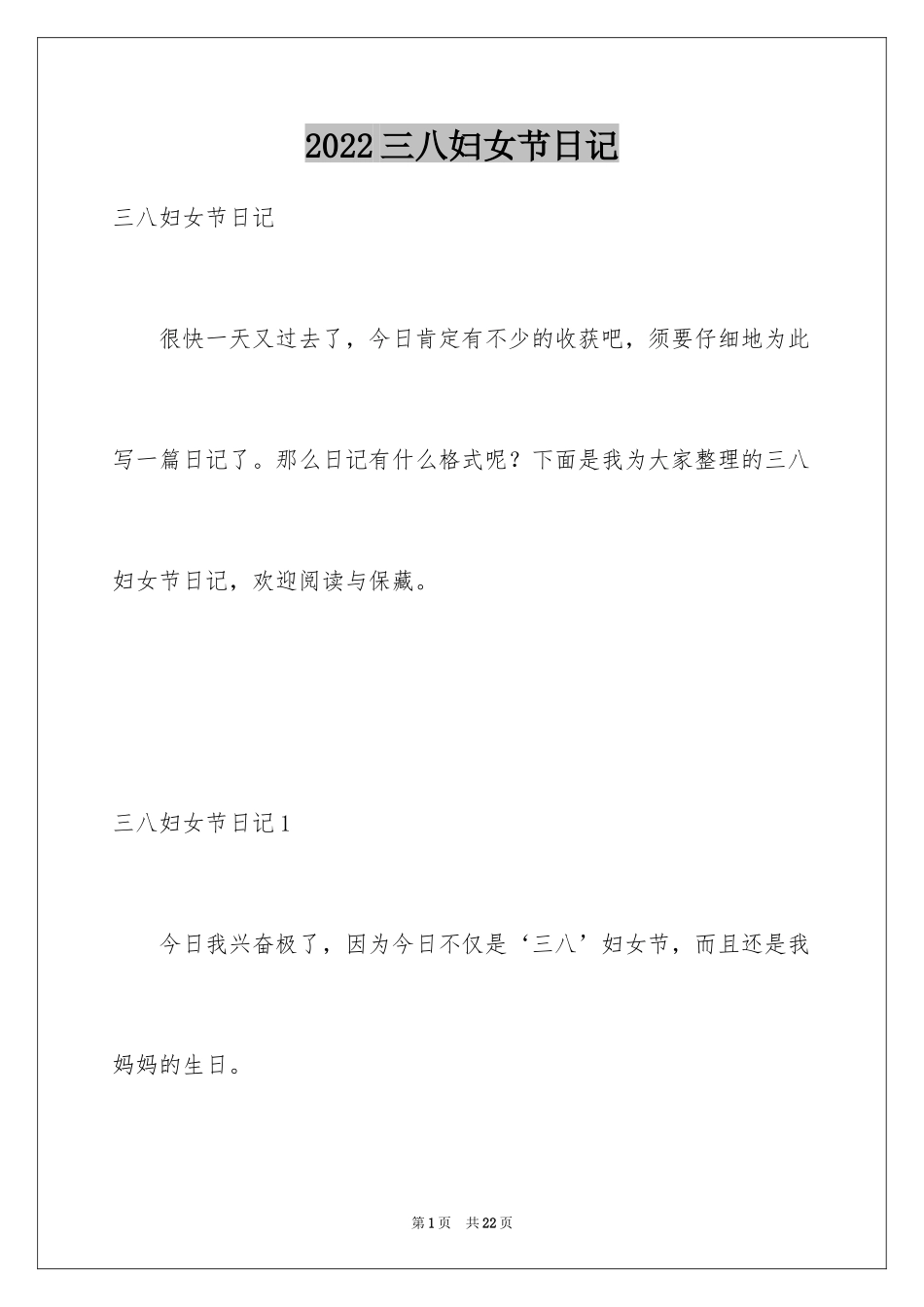 2022三八妇女节日记

三八妇女节日记

很快一天又过去了，今日肯定有不少的收获吧，须要仔细地为此写一篇日记了。那么日记有什么格式呢？下面是我为大家整理的三八妇女节日记，欢迎阅读与保藏。

三八妇女节日记1

今日我兴奋极了，因为今日不仅是‘三八’妇女节，而且还是我妈妈的生日。

第1页　共22页